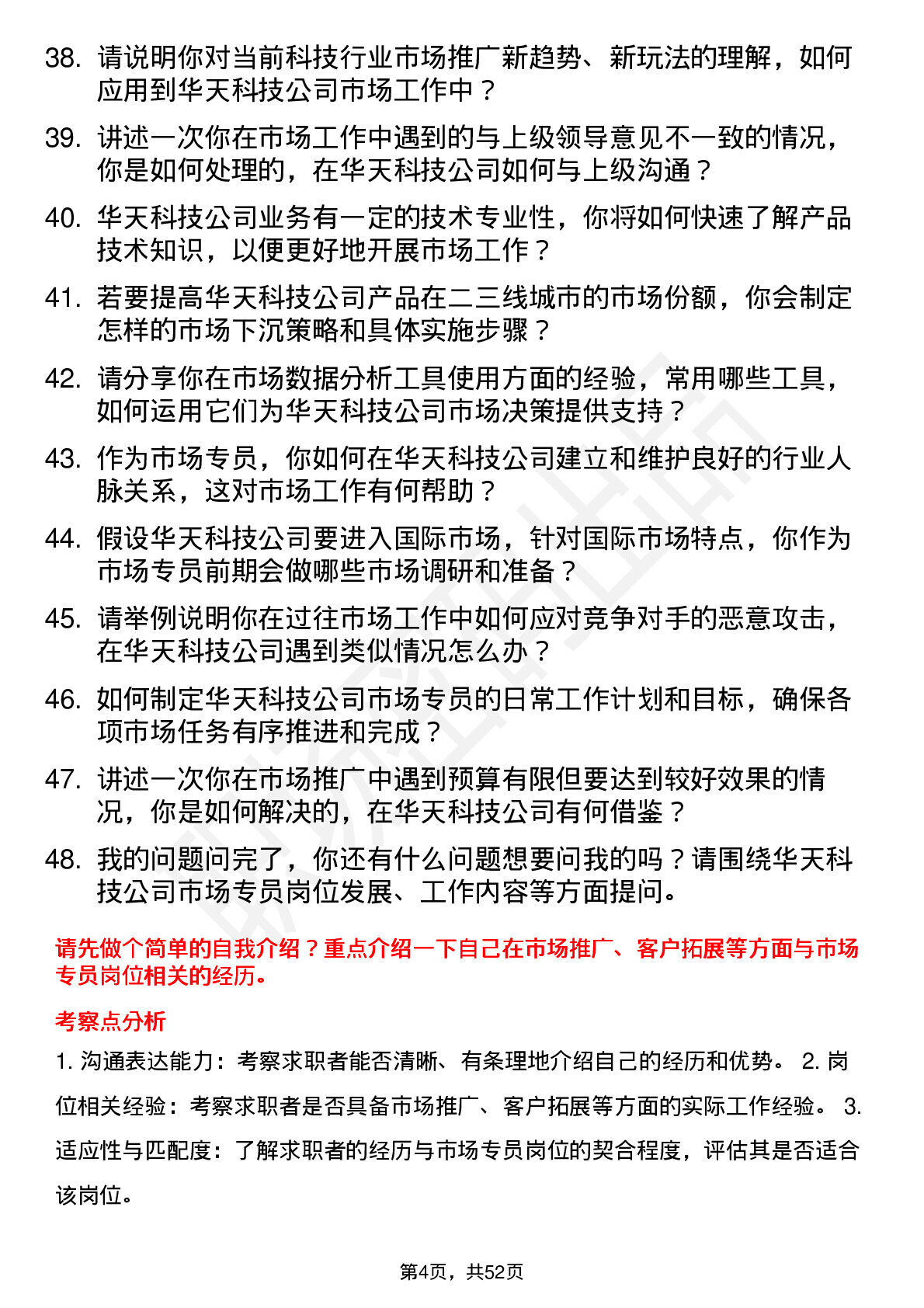 38. 请说明你对当前科技行业市场推广新趋势、新玩法的理解，如何应用到华天科技公司市场工作中？

39. 讲述一次你在市场工作中遇到的与上级领导意见不一致的情况，你是如何处理的，在华天科技公司如何与上级沟通？

40. 华天科技公司业务有一定的技术专业性，你将如何快速了解产品技术知识，以便更好地开展市场工作？

41. 若要提高华天科技公司产品在二三线城市的市场份额，你会制定怎样的市场下沉策略和具体实施步骤？

42. 请分享你在市场数据分析工具使用方面的经验，常用哪些工具，如何运用它们为华天科技公司市场决策提供支持？

43. 作为市场专员，你如何在华天科技公司建立和维护良好的行业人脉关系，这对市场工作有何帮助？

44. 假设华天科技公司要进入国际市场，针对国际市场特点，你作为市场专员前期会做哪些市场调研和准备？

45. 请举例说明你在过往市场工作中如何应对竞争对手的恶意攻击，在华天科技公司遇到类似情况怎么办？

46. 如何制定华天科技公司市场专员的日常工作计划和目标，确保各项市场任务有序推进和完成？

47. 讲述一次你在市场推广中遇到预算有限但要达到较好效果的情况，你是如何解决的，在华天科技公司有何借鉴？

48. 我的问题问完了，你还有什么问题想要问我的吗？请围绕华天科技公司市场专员岗位发展、工作内容等方面提问。

请先做个简单的自我介绍？重点介绍一下自己在市场推广、客户拓展等方面与市场专员岗位相关的经历。

考察点分析

1. 沟通表达能力：考察求职者能否清晰、有条理地介绍自己的经历和优势。 2. 岗位相关经验：考察求职者是否具备市场推广、客户拓展等方面的实际工作经验。 3. 适应性与匹配度：了解求职者的经历与市场专员岗位的契合程度，评估其是否适合该岗位。

第4页，共52页